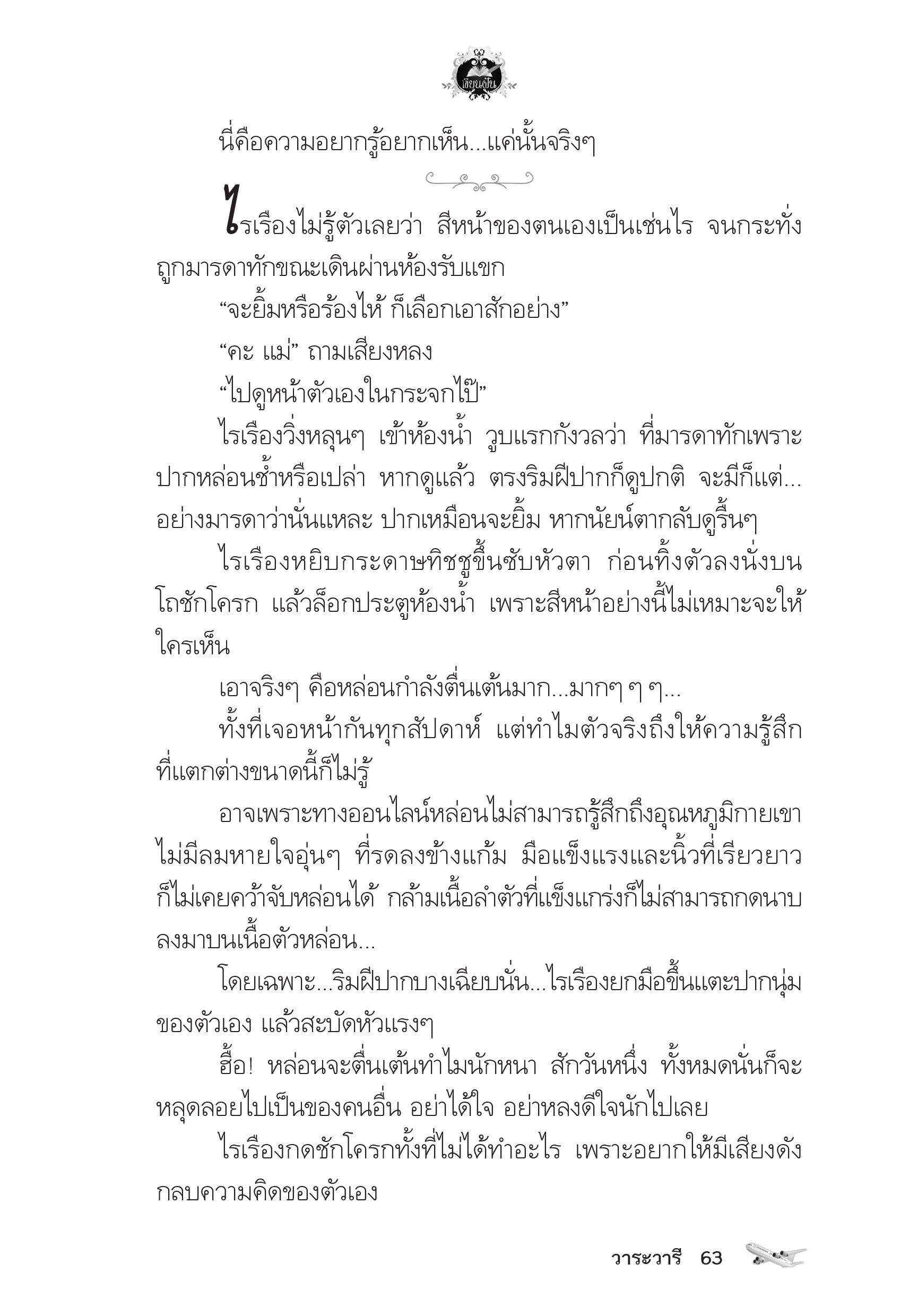 เขียนฝัน

นี่คือความอยากรู้อยากเห็น...แค่นั้นจริงๆ

ไรเรืองไม่รู้ตัวเลยว่า สีหน้าของตนเองเป็นเช่นไร จนกระทั่งถูกมารดาทักขณะเดินผ่านห้องรับแขก

“จะยิ้มหรือร้องไห้ ก็เลือกเอาสักอย่าง”

“คะ แม่” ถามเสียงหลง

“ไปดูหน้าตัวเองในกระจกไป๊”

ไรเรืองวิ่งหลุนๆ เข้าห้องน้ำ วูบแรกกังวลว่า ที่มารดาทักเพราะปากหล่อนช้ำหรือเปล่า หากดูแล้ว ตรงริมฝีปากก็ดูปกติ จะมีก็แต่...อย่างมารดาว่านั่นแหละ ปากเหมือนจะยิ้ม หากนัยน์ตากลับดูรื้นๆ

ไรเรืองหยิบกระดาษทิชชูขึ้นซับหัวตา ก่อนทิ้งตัวลงนั่งบนโถชักโครก แล้วล็อกประตูห้องน้ำ เพราะสีหน้าอย่างนี้ไม่เหมาะจะให้ใครเห็น

เอาจริงๆ คือหล่อนกำลังตื่นเต้นมาก...มากๆ ๆ ๆ...

ทั้งที่เจอหน้ากันทุกสัปดาห์ แต่ทำไมตัวจริงถึงให้ความรู้สึกที่แตกต่างขนาดนี้ก็ไม่รู้

อาจเพราะทางออนไลน์หล่อนไม่สามารถรู้สึกถึงอุณหภูมิกายเขา ไม่มีลมหายใจอุ่นๆ ที่รดลงข้างแก้ม มือแข็งแรงและนิ้วที่เรียวยาวก็ไม่เคยคว้าจับหล่อนได้ กล้ามเนื้อลำตัวที่แข็งแกร่งก็ไม่สามารถกดนาบลงมาบนเนื้อตัวหล่อน...

โดยเฉพาะ...ริมฝีปากบางเฉียบนั่น...ไรเรืองยกมือขึ้นแตะปากนุ่มของตัวเอง แล้วสะบัดหัวแรงๆ

ฮื้อ! หล่อนจะตื่นเต้นทำไมนักหนา สักวันหนึ่ง ทั้งหมดนั่นก็จะหลุดลอยไปเป็นของคนอื่น อย่าได้ใจ อย่าหลงดีใจนักไปเลย

ไรเรืองกดชักโครกทั้งที่ไม่ได้ทำอะไร เพราะอยากให้มีเสียงดังกลบความคิดของตัวเอง

วาระวารี 63